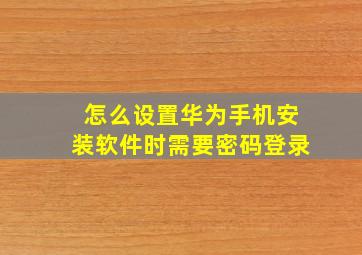 怎么设置华为手机安装软件时需要密码登录